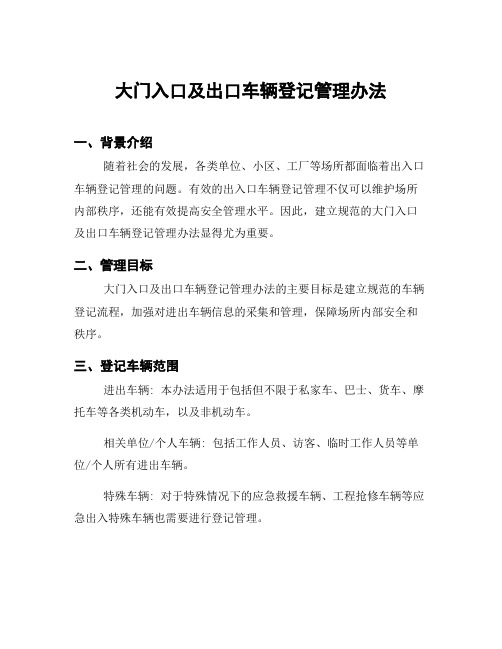 大门入口及出口车辆登记管理办法

一、背景介绍

随着社会的发展，各类单位、小区、工厂等场所都面临着出入口车辆登记管理的问题。有效的出入口车辆登记管理不仅可以维护场所内部秩序，还能有效提高安全管理水平。因此，建立规范的大门入口及出口车辆登记管理办法显得尤为重要。

二、管理目标

大门入口及出口车辆登记管理办法的主要目标是建立规范的车辆登记流程，加强对进出车辆信息的采集和管理，保障场所内部安全和秩序。

三、登记车辆范围

进出车辆：本办法适用于包括但不限于私家车、巴士、货车、摩托车等各类机动车，以及非机动车。

相关单位/个人车辆：包括工作人员、访客、临时工作人员等单位/个人所有进出车辆。

特殊车辆：对于特殊情况下的应急救援车辆、工程抢修车辆等应急出入特殊车辆也需要进行登记管理。